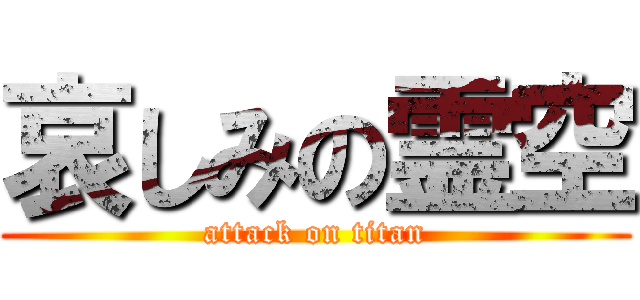 哀しみの霊空

attack on titan